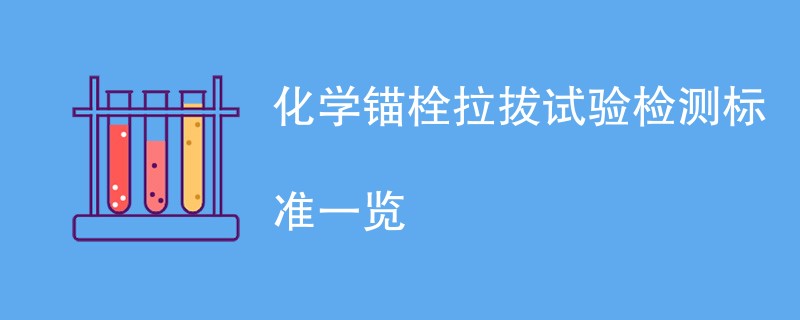 化学锚栓拉拔试验检测标准一览